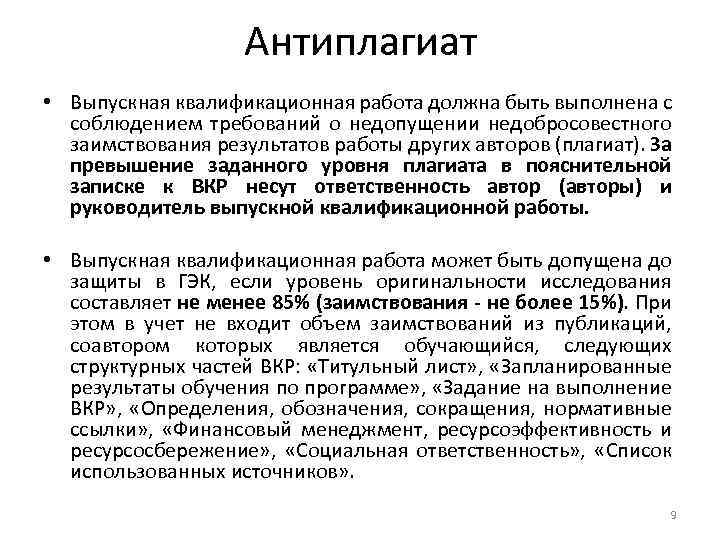 Антиплагиат

• Выпускная квалификационная работа должна быть выполнена с соблюдением требований о недопущении недобросовестного заимствования результатов работы других авторов (плагиат). За превышение заданного уровня плагиата в пояснительной записке к ВКР несут ответственность автор (авторы) и руководитель выпускной квалификационной работы.

• Выпускная квалификационная работа может быть допущена до защиты в ГЭК, если уровень оригинальности исследования составляет не менее 85% (заимствования - не более 15%). При этом в учет не входит объем заимствований из публикаций, соавтором которых является обучающийся, следующих структурных частей ВКР: «Титульный лист», «Запланированные результаты обучения по программе», «Задание на выполнение ВКР», «Определения, обозначения, сокращения, нормативные ссылки», «Финансовый менеджмент, ресурсоэффективность и ресурсосбережение», «Социальная ответственность», «Список использованных источников».

9